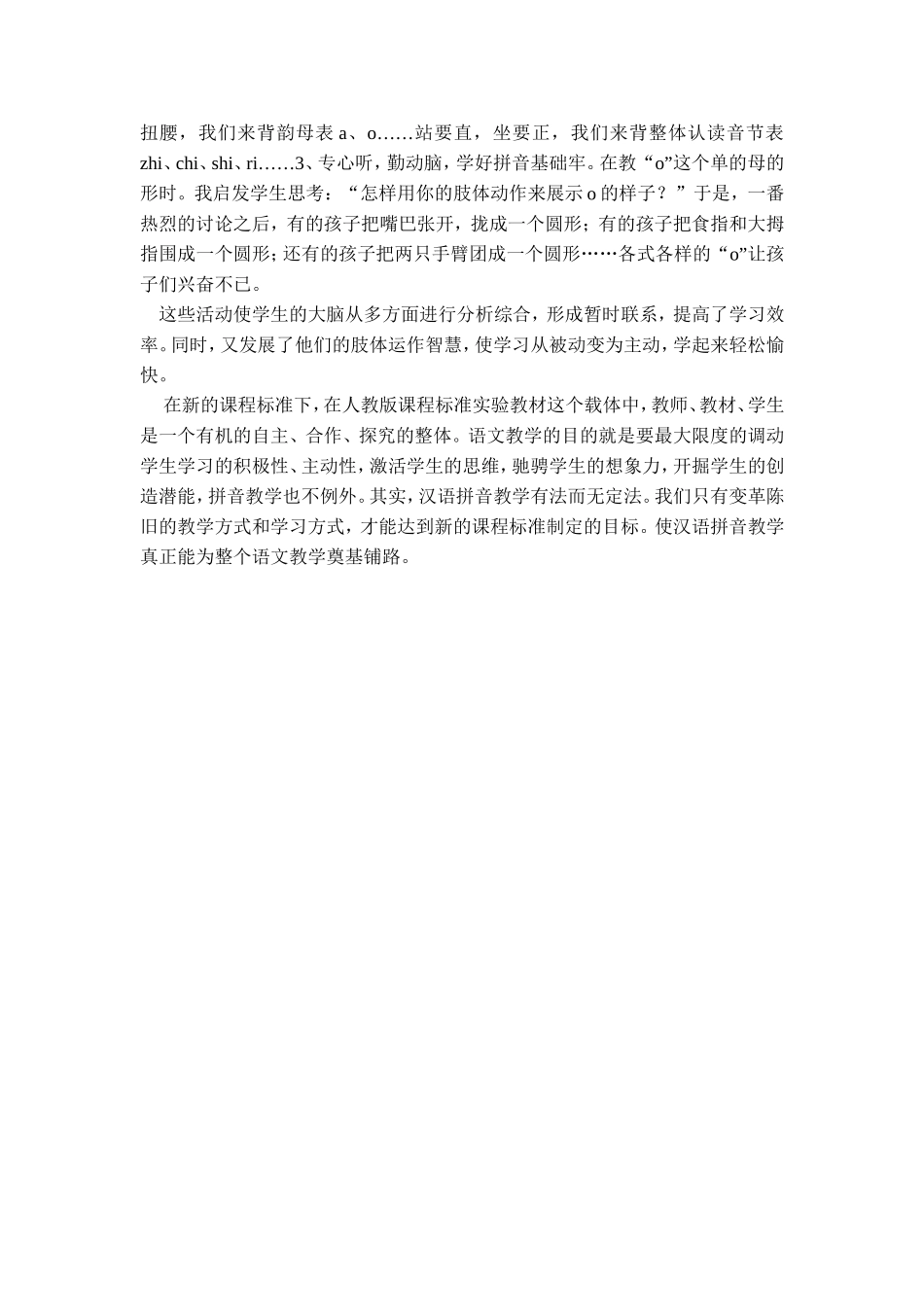 扭腰，我们来背韵母表 a、o……站要直，坐要正，我们来背整体认读音节表 zhi、chi、shi、ri……3、专心听，勤动脑，学好拼音基础牢。在教“o”这个单的母的形时。我启发学生思考：“怎样用你的肢体动作来展示 o 的样子？”于是，一番热烈的讨论之后，有的孩子把嘴巴张开，拢成一个圆形；有的孩子把食指和大拇指围成一个圆形；还有的孩子把两只手臂团成一个圆形……各式各样的“o”让孩子们兴奋不已。

这些活动使学生的大脑从多方面进行分析综合，形成暂时联系，提高了学习效率。同时，又发展了他们的肢体运作智慧，使学习从被动变为主动，学起来轻松愉快。

在新的课程标准下，在人教版课程标准实验教材这个载体中，教师、教材、学生是一个有机的自主、合作、探究的整体。语文教学的目的就是要最大限度的调动学生学习的积极性、主动性，激活学生的思维，驰骋学生的想象力，开掘学生的创造潜能，拼音教学也不例外。其实，汉语拼音教学有法而无定法。我们只有变革陈旧的教学方式和学习方式，才能达到新的课程标准制定的目标。使汉语拼音教学真正能为整个语文教学奠基铺路。